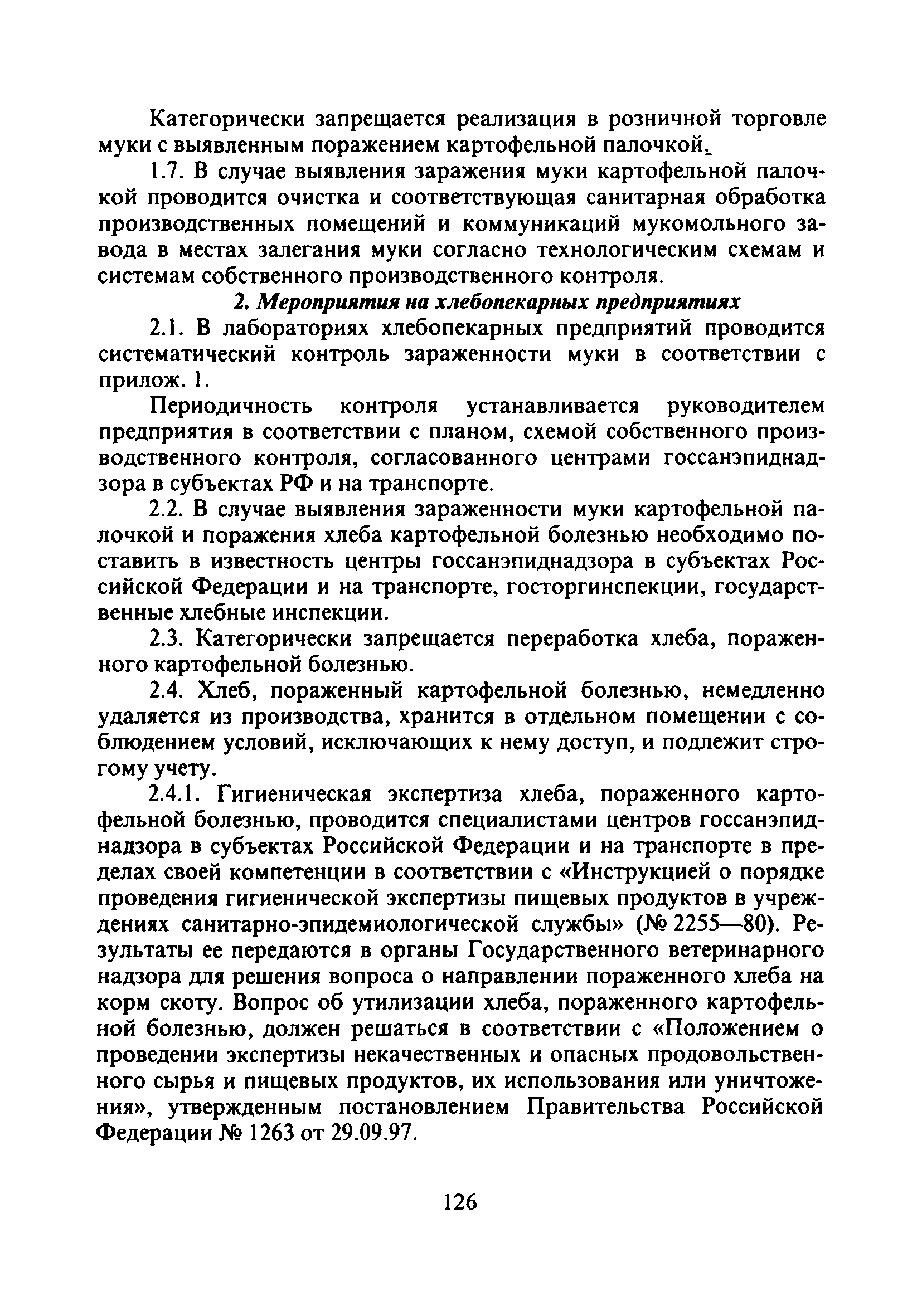 Категорически запрещается реализация в розничной торговле муки с выявленным поражением картофельной палочкой.

1.7. В случае выявления заражения муки картофельной палочкой проводится очистка и соответствующая санитарная обработка производственных помещений и коммуникаций мукомольного завода в местах залегания муки согласно технологическим схемам и системам собственного производственного контроля.

2. Мероприятия на хлебопекарных предприятиях

2.1. В лабораториях хлебопекарных предприятий проводится систематический контроль зараженности муки в соответствии с прилож. 1.

Периодичность контроля устанавливается руководителем предприятия в соответствии с планом, схемой собственного производственного контроля, согласованного центрами госсанэпиднадзора в субъектах РФ и на транспорте.

2.2. В случае выявления зараженности муки картофельной палочкой и поражения хлеба картофельной болезнью необходимо поставить в известность центры госсанэпиднадзора в субъектах Российской Федерации и на транспорте, госторгинспекции, государственные хлебные инспекции.

2.3. Категорически запрещается переработка хлеба, пораженного картофельной болезнью.

2.4. Хлеб, пораженный картофельной болезнью, немедленно удаляется из производства, хранится в отдельном помещении с соблюдением условий, исключающих к нему доступ, и подлежит строгому учету.

2.4.1. Гигиеническая экспертиза хлеба, пораженного картофельной болезнью, проводится специалистами центров госсанэпиднадзора в субъектах Российской Федерации и на транспорте в пределах своей компетенции в соответствии с «Инструкцией о порядке проведения гигиенической экспертизы пищевых продуктов в учреждениях санитарно-эпидемиологической службы» (№ 2255—80). Результаты ее передаются в органы Государственного ветеринарного надзора для решения вопроса о направлении пораженного хлеба на корм скоту. Вопрос об утилизации хлеба, пораженного картофельной болезнью, должен решаться в соответствии с «Положением о проведении экспертизы некачественных и опасных продовольственного сырья и пищевых продуктов, их использования или уничтожения», утвержденным постановлением Правительства Российской Федерации № 1263 от 29.09.97.

126